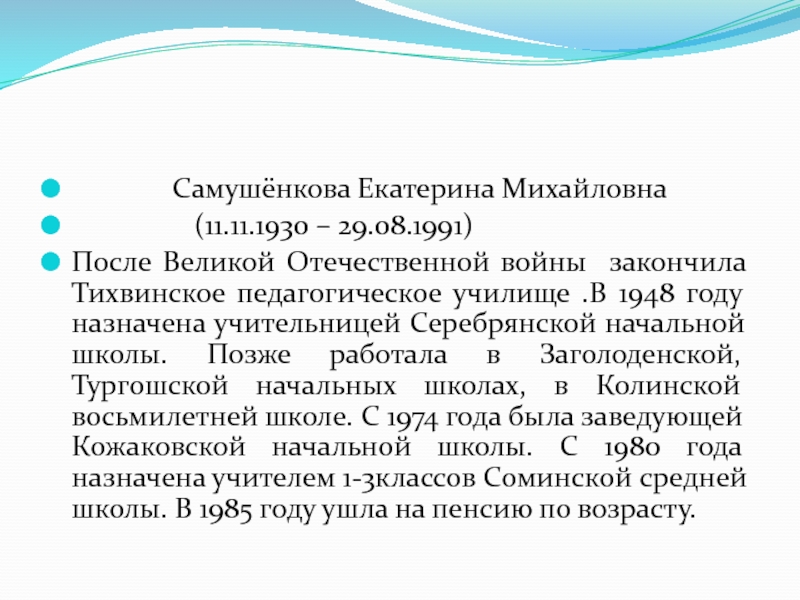 Самушёнкова Екатерина Михайловна

(11.11.1930 – 29.08.1991)

После Великой Отечественной войны закончила Тихвинское педагогическое училище .В 1948 году назначена учительницей Серебрянской начальной школы. Позже работала в Заголоденской, Тургошской начальных школах, в Колинской восьмилетней школе. С 1974 года была заведующей Кожаковской начальной школы. С 1980 года назначена учителем 1-3классов Соминской средней школы. В 1985 году ушла на пенсию по возрасту.